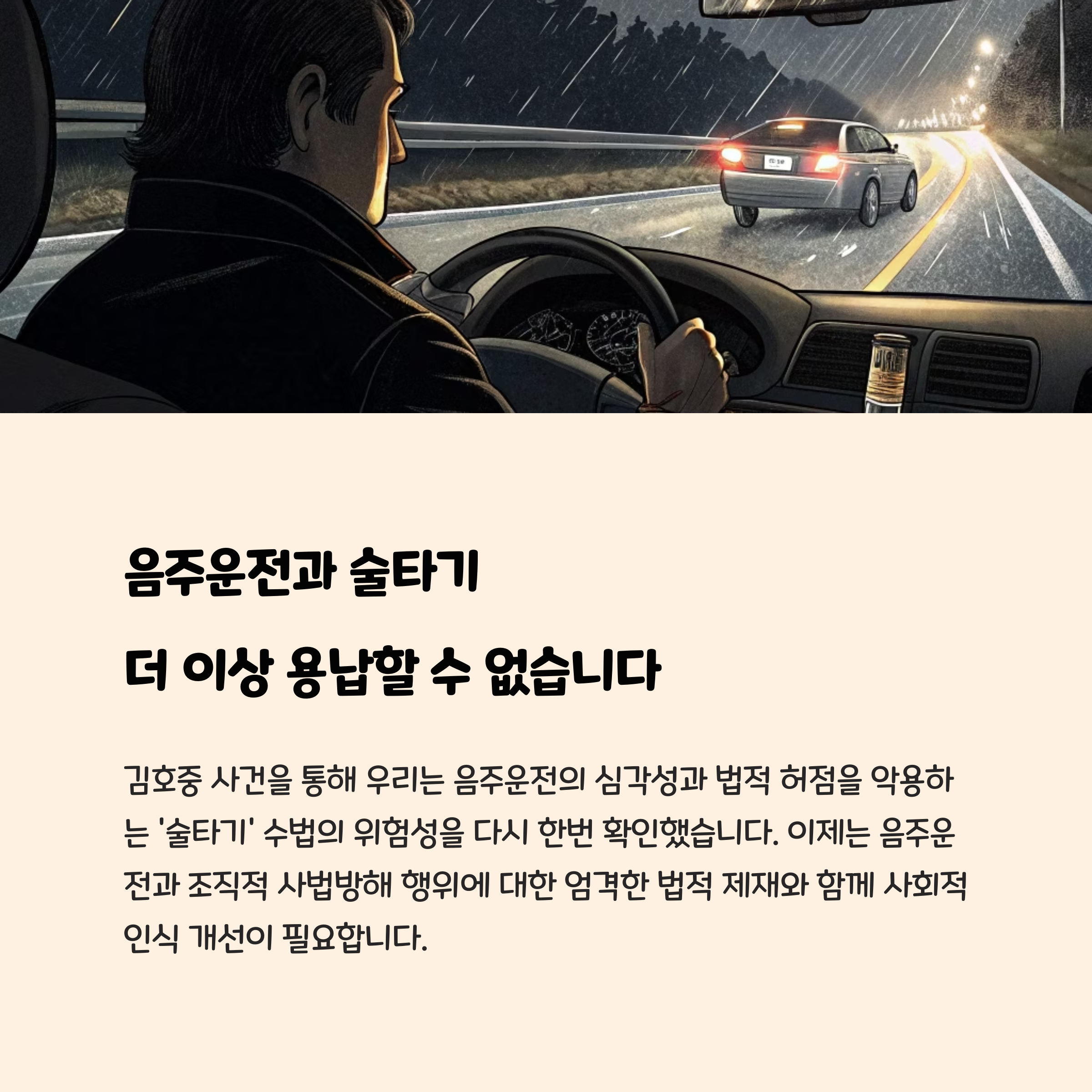 음주운전과 술타기
더 이상 용납할 수 없습니다

김호중 사건을 통해 우리는 음주운전의 심각성과 법적 허점을 악용하는 '술타기' 수법의 위험성을 다시 한번 확인했습니다. 이제는 음주운전과 조직적 사법방해 행위에 대한 엄격한 법적 제재와 함께 사회적 인식 개선이 필요합니다.